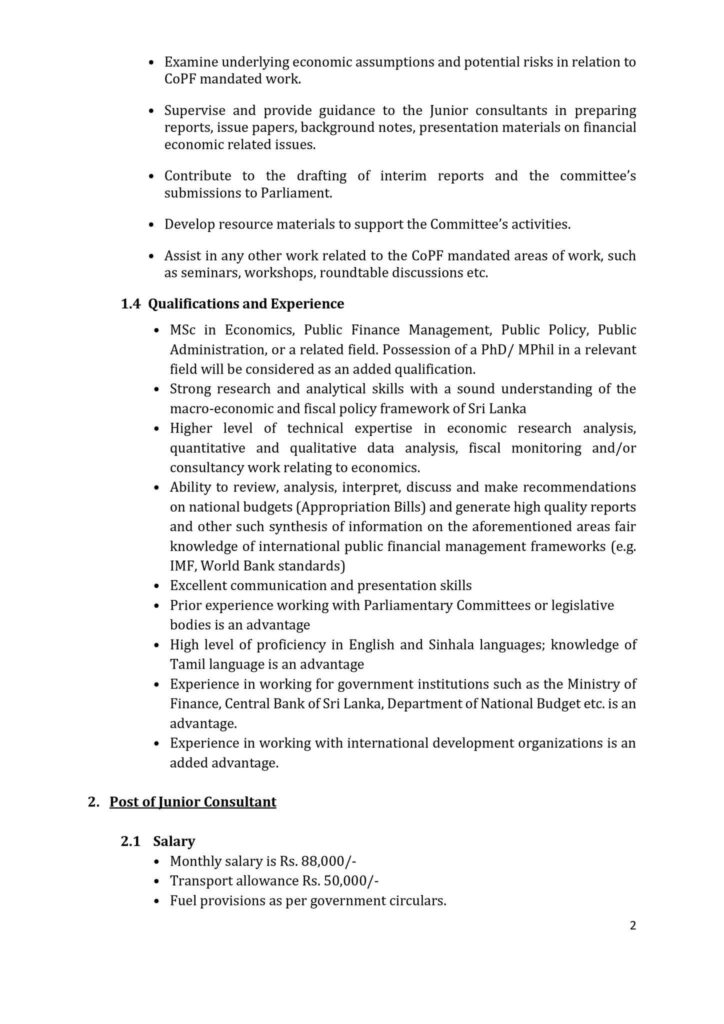 • Examine underlying economic assumptions and potential risks in relation to CoPF mandated work.

• Supervise and provide guidance to the Junior consultants in preparing reports, issue papers, background notes, presentation materials on financial economic related issues.

• Contribute to the drafting of interim reports and the committee's submissions to Parliament.

• Develop resource materials to support the Committee's activities.

• Assist in any other work related to the CoPF mandated areas of work, such as seminars, workshops, roundtable discussions etc.

1.4 Qualifications and Experience

• MSc in Economics, Public Finance Management, Public Policy, Public Administration, or a related field. Possession of a PhD/ MPhil in a relevant field will be considered as an added qualification.
• Strong research and analytical skills with a sound understanding of the macro-economic and fiscal policy framework of Sri Lanka
• Higher level of technical expertise in economic research analysis, quantitative and qualitative data analysis, fiscal monitoring and/or consultancy work relating to economics.
• Ability to review, analysis, interpret, discuss and make recommendations on national budgets (Appropriation Bills) and generate high quality reports and other such synthesis of information on the aforementioned areas fair knowledge of international public financial management frameworks (e.g. IMF, World Bank standards)
• Excellent communication and presentation skills
• Prior experience working with Parliamentary Committees or legislative bodies is an advantage
• High level of proficiency in English and Sinhala languages; knowledge of Tamil language is an advantage
• Experience in working for government institutions such as the Ministry of Finance, Central Bank of Sri Lanka, Department of National Budget etc. is an advantage.
• Experience in working with international development organizations is an added advantage.

2. Post of Junior Consultant

2.1 Salary
• Monthly salary is Rs. 88,000/-
• Transport allowance Rs. 50,000/-
• Fuel provisions as per government circulars.

2